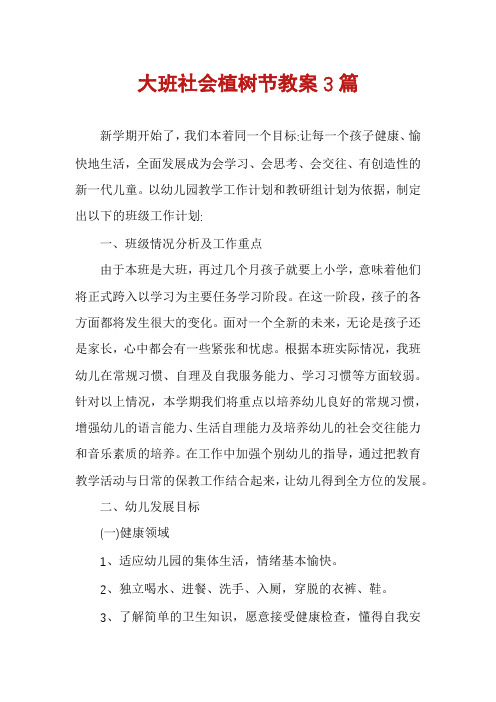 大班社会植树节教案3篇

新学期开始了，我们本着同一个目标:让每一个孩子健康、愉快地生活，全面发展成为会学习、会思考、会交往、有创造性的新一代儿童。以幼儿园教学工作计划和教研组计划为依据，制定出以下的班级工作计划:

一、班级情况分析及工作重点

由于本班是大班，再过几个月孩子就要上小学，意味着他们将正式跨入以学习为主要任务学习阶段。在这一阶段，孩子的各方面都将发生很大的变化。面对一个全新的未来，无论是孩子还是家长，心中都会有一些紧张和忧虑。根据本班实际情况，我班幼儿在常规习惯、自理及自我服务能力、学习习惯等方面较弱。针对以上情况，本学期我们将重点以培养幼儿良好的常规习惯，增强幼儿的语言能力、生活自理能力及培养幼儿的社会交往能力和音乐素质的培养。在工作中加强个别幼儿的指导，通过把教育教学活动与日常的保教工作结合起来，让幼儿得到全方位的发展。

二、幼儿发展目标

(一)健康领域

1、适应幼儿园的集体生活，情绪基本愉快。

2、独立喝水、进餐、洗手、入厕，穿脱的衣裤、鞋。

3、了解简单的卫生知识，愿意接受健康检查，懂得自我安